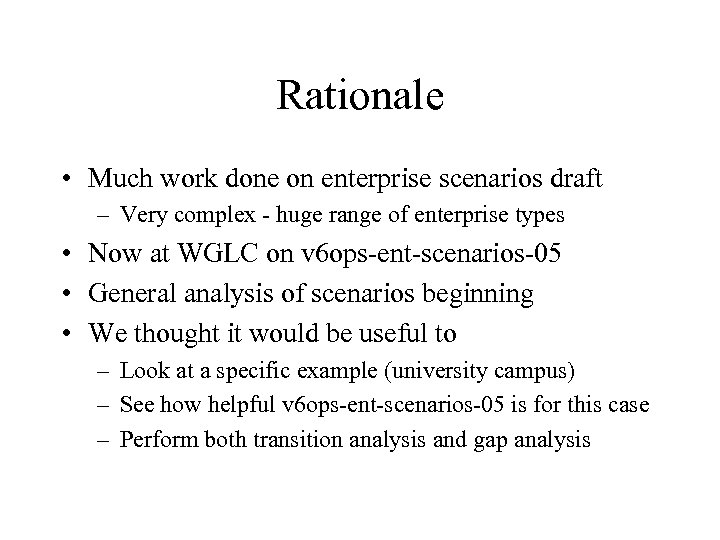 Rationale

• Much work done on enterprise scenarios draft
  – Very complex - huge range of enterprise types
• Now at WGLC on v6ops-ent-scenarios-05
• General analysis of scenarios beginning
• We thought it would be useful to
  – Look at a specific example (university campus)
  – See how helpful v6ops-ent-scenarios-05 is for this case
  – Perform both transition analysis and gap analysis